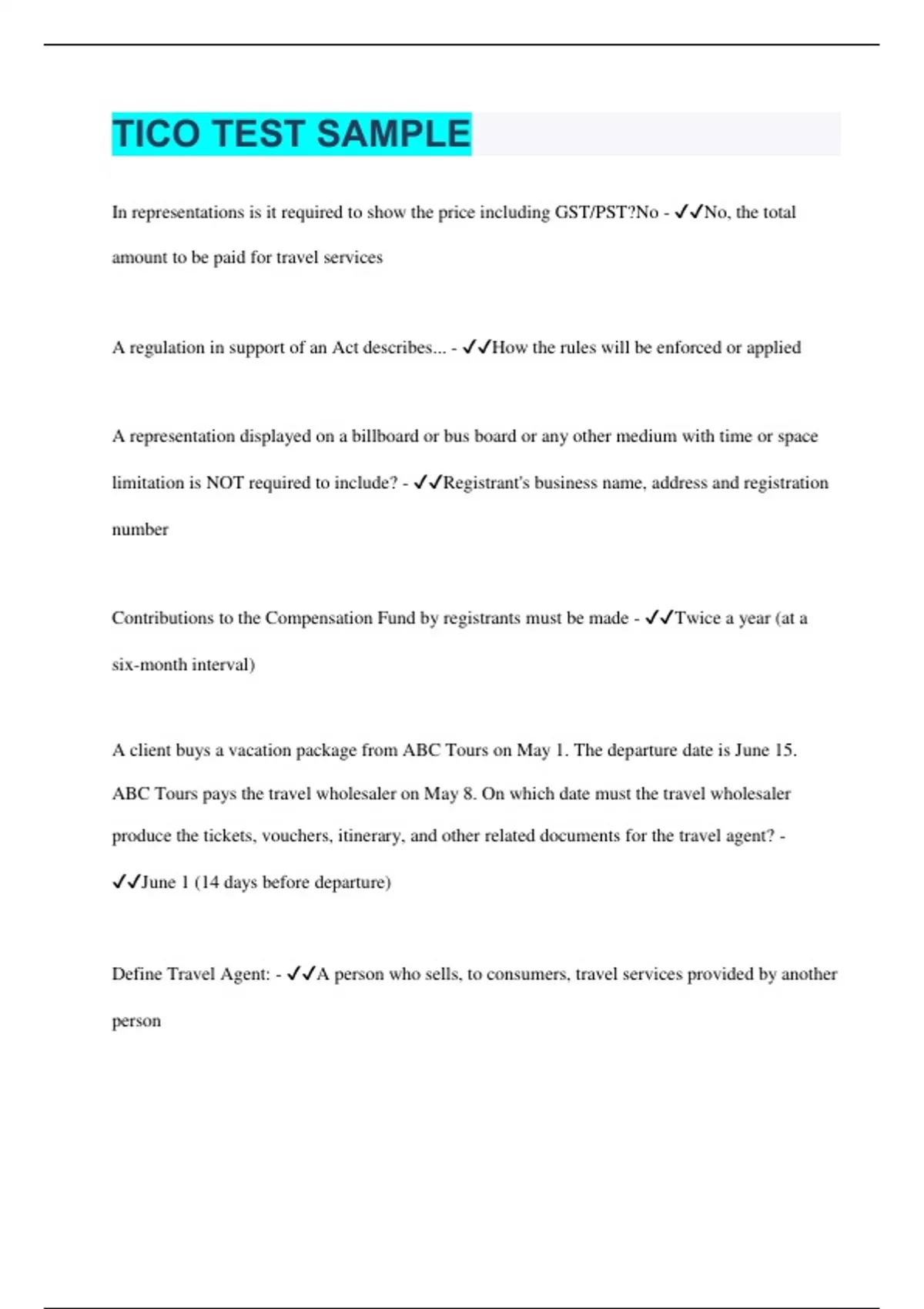 TICO TEST SAMPLE

In representations is it required to show the price including GST/PST?No - ✓✓No, the total amount to be paid for travel services

A regulation in support of an Act describes... - ✓✓How the rules will be enforced or applied

A representation displayed on a billboard or bus board or any other medium with time or space limitation is NOT required to include? - ✓✓Registrant's business name, address and registration number

Contributions to the Compensation Fund by registrants must be made - ✓✓Twice a year (at a six-month interval)

A client buys a vacation package from ABC Tours on May 1. The departure date is June 15. ABC Tours pays the travel wholesaler on May 8. On which date must the travel wholesaler produce the tickets, vouchers, itinerary, and other related documents for the travel agent? - ✓✓June 1 (14 days before departure)

Define Travel Agent: - ✓✓A person who sells, to consumers, travel services provided by another person